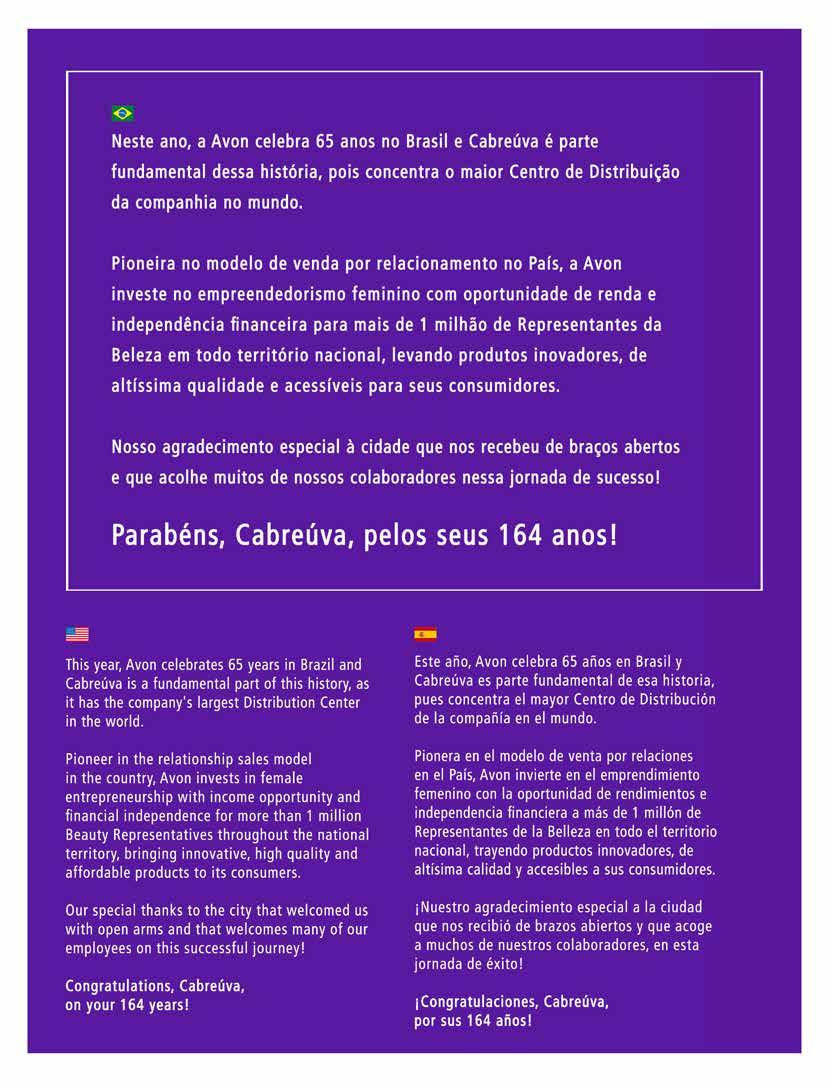 Neste ano, a Avon celebra 65 anos no Brasil e Cabreúva é parte fundamental dessa história, pois concentra o maior Centro de Distribuição da companhia no mundo.

Pioneira no modelo de venda por relacionamento no País, a Avon investe no empreendedorismo feminino com oportunidade de renda e independência financeira para mais de 1 milhão de Representantes da Beleza em todo território nacional, levando produtos inovadores, de altíssima qualidade e acessíveis para seus consumidores.

Nosso agradecimento especial à cidade que nos recebeu de braços abertos e que acolhe muitos de nossos colaboradores nessa jornada de sucesso!

Parabéns, Cabreúva, pelos seus 164 anos!

This year, Avon celebrates 65 years in Brazil and Cabreúva is a fundamental part of this history, as it has the company's largest Distribution Center in the world.

Pioneer in the relationship sales model in the country, Avon invests in female entrepreneurship with income opportunity and financial independence for more than 1 million Beauty Representatives throughout the national territory, bringing innovative, high quality and affordable products to its consumers.

Our special thanks to the city that welcomed us with open arms and that welcomes many of our employees on this successful journey!

Congratulations, Cabreúva, on your 164 years!

Este año, Avon celebra 65 años en Brasil y Cabreúva es parte fundamental de esa historia, pues concentra el mayor Centro de Distribución de la compañía en el mundo.

Pionera en el modelo de venta por relaciones en el País, Avon invierte en el emprendimiento femenino con la oportunidad de rendimientos e independencia financiera a más de 1 millón de Representantes de la Belleza en todo el territorio nacional, trayendo productos innovadores, de altísima calidad y accesibles a sus consumidores.

¡Nuestro agradecimiento especial a la ciudad que nos recibió de brazos abiertos y que acoge a muchos de nuestros colaboradores, en esta jornada de éxito!

¡Congratulaciones, Cabreúva, por sus 164 años!